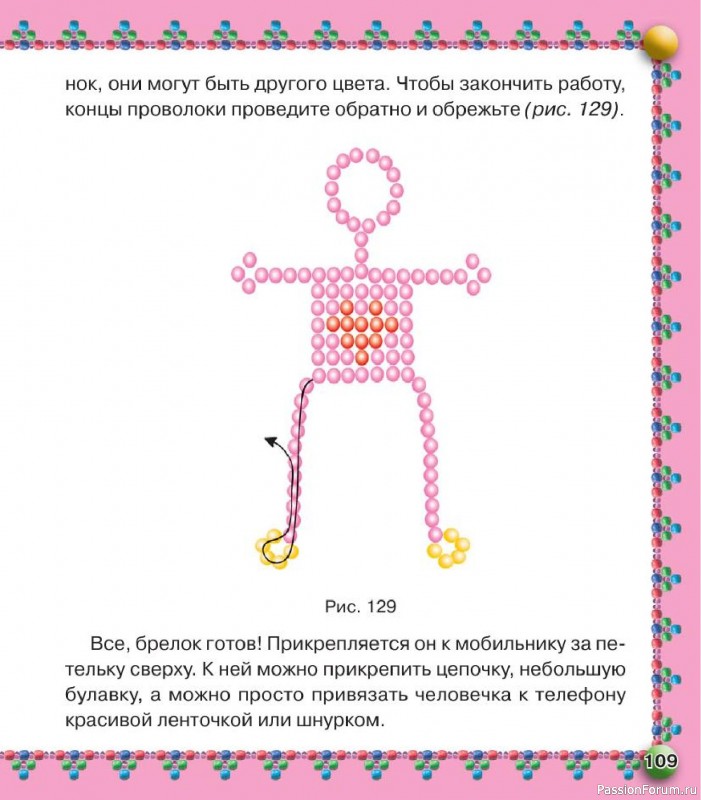 нок, они могут быть другого цвета. Чтобы закончить работу, концы проволоки проведите обратно и обрежьте (рис. 129).

Рис. 129

Все, брелок готов! Прикрепляется он к мобильнику за петельку сверху. К ней можно прикрепить цепочку, небольшую булавку, а можно просто привязать человечка к телефону красивой ленточкой или шнурком.

109

PassionForum.ru